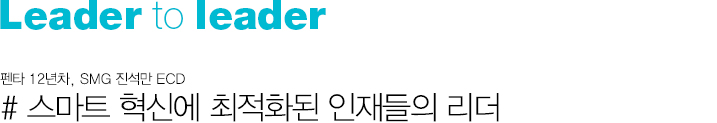 Leader to leader

펜타 12년차, SMG 진석만 ECD

# 스마트 혁신에 최적화된 인재들의 리더